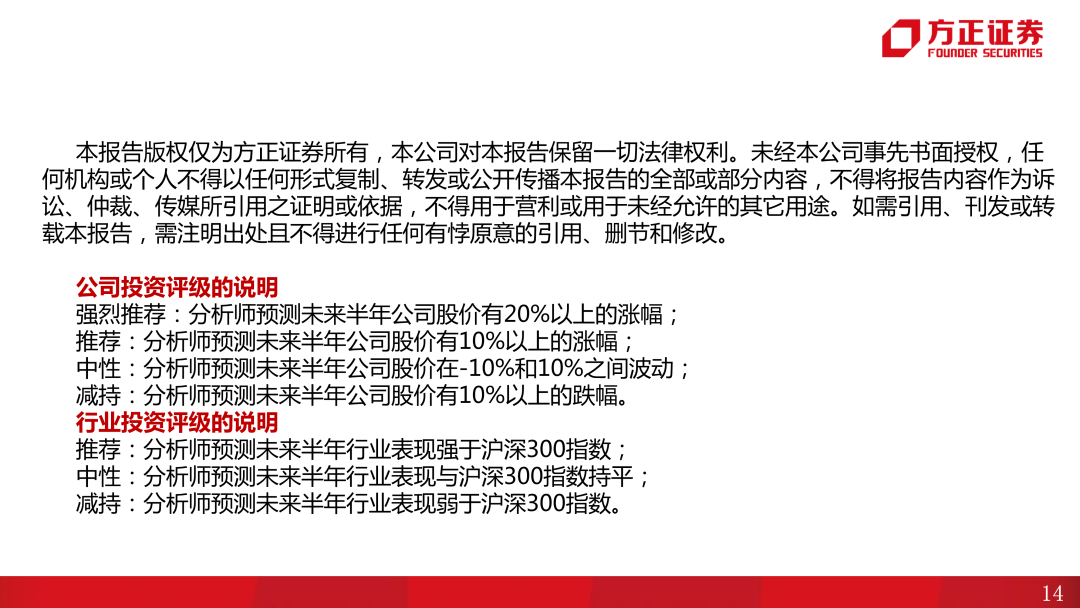 方正证券
FOUNDER SECURITIES

本报告版权仅为方正证券所有，本公司对本报告保留一切法律权利。未经本公司事先书面授权，任何机构或个人不得以任何形式复制、转发或公开传播本报告的全部或部分内容，不得将报告内容作为诉讼、仲裁、传媒所引用之证明或依据，不得用于营利或用于未经允许的其它用途。如需引用、刊发或转载本报告，需注明出处且不得进行任何有悖原意的引用、删节和修改。

公司投资评级的说明
强烈推荐：分析师预测未来半年公司股价有20%以上的涨幅；
推荐：分析师预测未来半年公司股价有10%以上的涨幅；
中性：分析师预测未来半年公司股价在-10%和10%之间波动；
减持：分析师预测未来半年公司股价有10%以上的跌幅。
行业投资评级的说明
推荐：分析师预测未来半年行业表现强于沪深300指数；
中性：分析师预测未来半年行业表现与沪深300指数持平；
减持：分析师预测未来半年行业表现弱于沪深300指数。

14